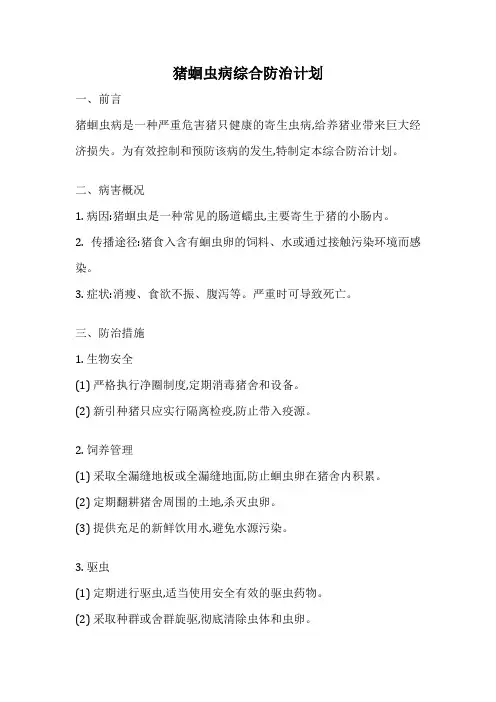 猪蛔虫病综合防治计划

一、前言

猪蛔虫病是一种严重危害猪只健康的寄生虫病,给养猪业带来巨大经济损失。为有效控制和预防该病的发生,特制定本综合防治计划。

二、病害概况

1. 病因:猪蛔虫是一种常见的肠道蠕虫,主要寄生于猪的小肠内。

2. 传播途径:猪食入含有蛔虫卵的饲料、水或通过接触污染环境而感染。

3. 症状:消瘦、食欲不振、腹泻等。严重时可导致死亡。

三、防治措施

1. 生物安全

(1) 严格执行净圈制度,定期消毒猪舍和设备。

(2) 新引种猪只应实行隔离检疫,防止带入疫源。

2. 饲养管理

(1) 采取全漏缝地板或全漏缝地面,防止蛔虫卵在猪舍内积累。

(2) 定期翻耕猪舍周围的土地,杀灭虫卵。

(3) 提供充足的新鲜饮用水,避免水源污染。

3. 驱虫

(1) 定期进行驱虫,适当使用安全有效的驱虫药物。

(2) 采取种群或舍群旋驱,彻底清除虫体和虫卵。